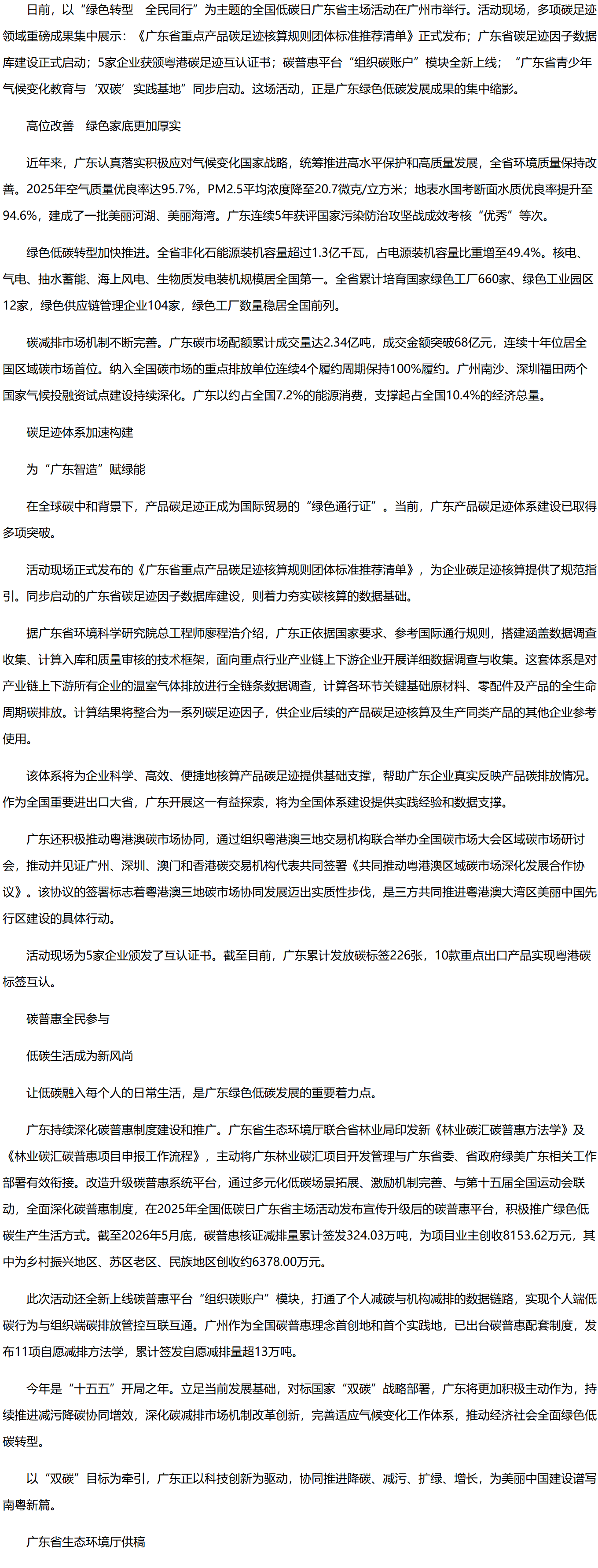 日前，以“绿色转型　全民同行”为主题的全国低碳日广东省主场活动在广州市举行。活动现场，多项碳足迹领域重磅成果集中展示：《广东省重点产品碳足迹核算规则团体标准推荐清单》正式发布；广东省碳足迹因子数据库建设正式启动；5家企业获颁粤港碳足迹互认证书；碳普惠平台“组织碳账户”模块全新上线；“广东省青少年气候变化教育与‘双碳’实践基地”同步启动。这场活动，正是广东绿色低碳发展成果的集中缩影。

高位改善　绿色家底更加厚实

近年来，广东认真落实积极应对气候变化国家战略，统筹推进高水平保护和高质量发展，全省环境质量保持改善。2025年空气质量优良率达95.7%，PM2.5平均浓度降至20.7微克/立方米；地表水国考断面水质优良率提升至94.6%，建成了一批美丽河湖、美丽海湾。广东连续5年获评国家污染防治攻坚战成效考核“优秀”等次。

绿色低碳转型加快推进。全省非化石能源装机容量超过1.3亿千瓦，占电源装机容量比重增至49.4%。核电、气电、抽水蓄能、海上风电、生物质发电装机规模居全国第一。全省累计培育国家绿色工厂660家、绿色工业园区12家，绿色供应链管理企业104家，绿色工厂数量稳居全国前列。

碳减排市场机制不断完善。广东碳市场配额累计成交量达2.34亿吨，成交金额突破68亿元，连续十年位居全国区域碳市场首位。纳入全国碳市场的重点排放单位连续4个履约周期保持100%履约。广州南沙、深圳福田两个国家气候投融资试点建设持续深化。广东以约占全国7.2%的能源消费，支撑起占全国10.4%的经济总量。

碳足迹体系加速构建

为“广东智造”赋绿能

在全球碳中和背景下，产品碳足迹正成为国际贸易的“绿色通行证”。当前，广东产品碳足迹体系建设已取得多项突破。

活动现场正式发布的《广东省重点产品碳足迹核算规则团体标准推荐清单》，为企业碳足迹核算提供了规范指引。同步启动的广东省碳足迹因子数据库建设，则着力夯实碳核算的数据基础。

据广东省环境科学研究院总工程师廖程浩介绍，广东正依据国家要求、参考国际通行规则，搭建涵盖数据调查收集、计算入库和质量审核的技术框架，面向重点行业产业链上下游企业开展详细数据调查与收集。这套体系是对产业链上下游所有企业的温室气体排放进行全链条数据调查，计算各环节关键基础原材料、零配件及产品的全生命周期碳排放。计算结果将整合为一系列碳足迹因子，供企业后续的产品碳足迹核算及生产同类产品的其他企业参考使用。

该体系将为企业科学、高效、便捷地核算产品碳足迹提供基础支撑，帮助广东企业真实反映产品碳排放情况。作为全国重要进出口大省，广东开展这一有益探索，将为全国体系建设提供实践经验和数据支撑。

广东还积极推动粤港澳碳市场协同，通过组织粤港澳三地交易机构联合举办全国碳市场大会区域碳市场研讨会，推动并见证广州、深圳、澳门和香港碳交易机构代表共同签署《共同推动粤港澳区域碳市场深化发展合作协议》。该协议的签署标志着粤港澳三地碳市场协同发展迈出实质性步伐，是三方共同推进粤港澳大湾区美丽中国先行区建设的具体行动。

活动现场为5家企业颁发了互认证书。截至目前，广东累计发放碳标签226张，10款重点出口产品实现粤港碳标签互认。

碳普惠全民参与

低碳生活成为新风尚

让低碳融入每个人的日常生活，是广东绿色低碳发展的重要着力点。

广东持续深化碳普惠制度建设和推广。广东省生态环境厅联合省林业局印发新《林业碳汇碳普惠方法学》及《林业碳汇碳普惠项目申报工作流程》，主动将广东林业碳汇项目开发管理与广东省委、省政府绿美广东相关工作部署有效衔接。改造升级碳普惠系统平台，通过多元化低碳场景拓展、激励机制完善、与第十五届全国运动会联动，全面深化碳普惠制度，在2025年全国低碳日广东省主场活动发布宣传升级后的碳普惠平台，积极推广绿色低碳生产生活方式。截至2026年5月底，碳普惠核证减排量累计签发324.03万吨，为项目业主创收8153.62万元，其中为乡村振兴地区、苏区老区、民族地区创收约6378.00万元。

此次活动还全新上线碳普惠平台“组织碳账户”模块，打通了个人减碳与机构减排的数据链路，实现个人端低碳行为与组织端碳排放管控互联互通。广州作为全国碳普惠理念首创地和首个实践地，已出台碳普惠配套制度，发布11项自愿减排方法学，累计签发自愿减排量超13万吨。

今年是“十五五”开局之年。立足当前发展基础，对标国家“双碳”战略部署，广东将更加积极主动作为，持续推进减污降碳协同增效，深化碳减排市场机制改革创新，完善适应气候变化工作体系，推动经济社会全面绿色低碳转型。

以“双碳”目标为牵引，广东正以科技创新为驱动，协同推进降碳、减污、扩绿、增长，为美丽中国建设谱写南粤新篇。

广东省生态环境厅供稿